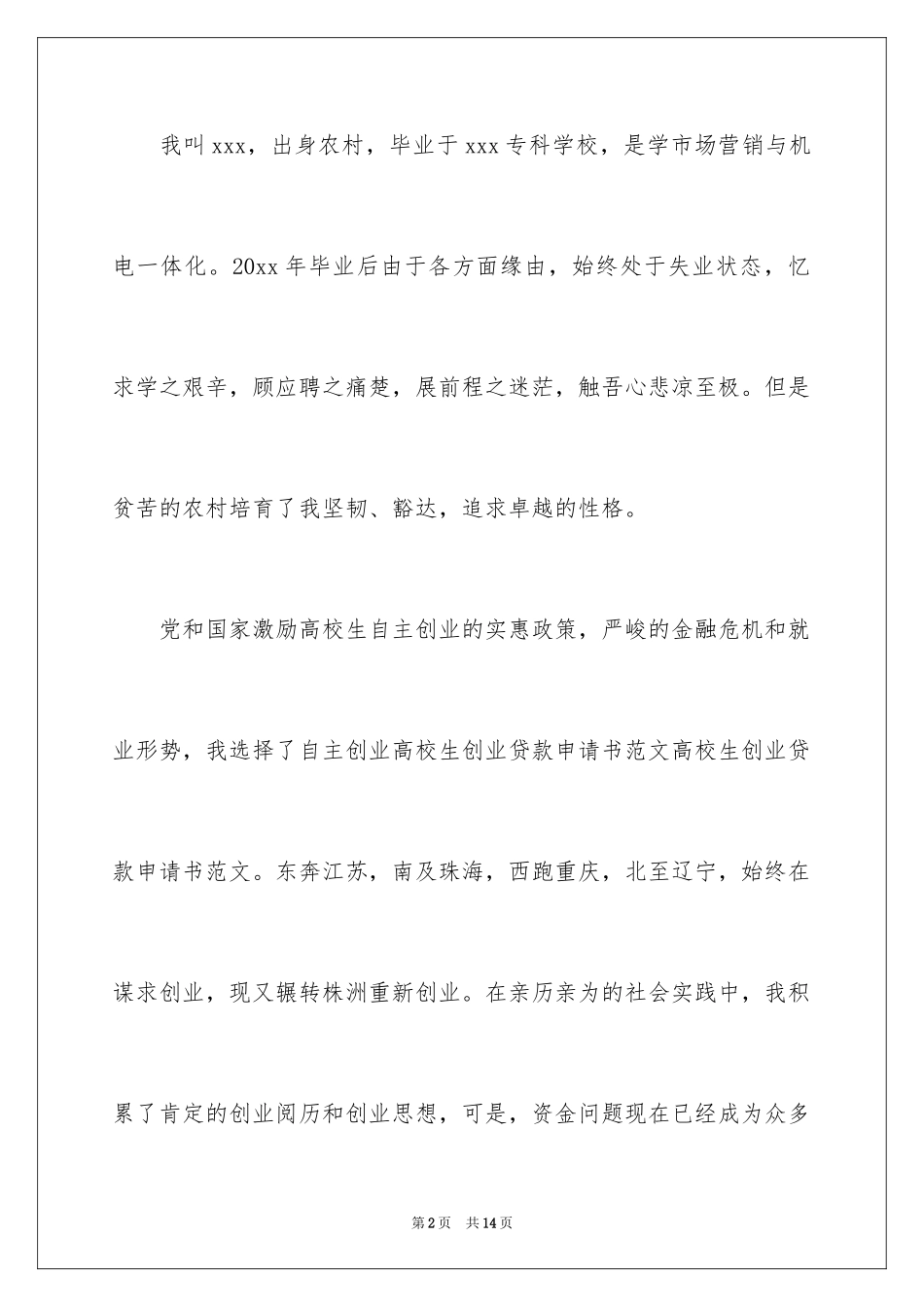 我叫xxx，出身农村，毕业于xxx专科学校，是学市场营销与机电一体化。20xx年毕业后由于各方面缘由，始终处于失业状态，忆求学之艰辛，顾应聘之痛楚，展前程之迷茫，触吾心悲凉至极。但是贫苦的农村培育了我坚韧、豁达，追求卓越的性格。

党和国家激励高校生自主创业的实惠政策，严峻的金融危机和就业形势，我选择了自主创业高校生创业贷款申请书范文高校生创业贷款申请书范文。东奔江苏，南及珠海，西跑重庆，北至辽宁，始终在谋求创业，现又辗转株洲重新创业。在亲历亲为的社会实践中，我积累了肯定的创业阅历和创业思想，可是，资金问题现在已经成为众多

第2页 共14页